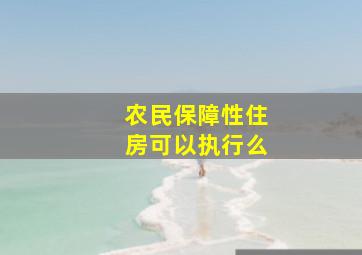 农民保障性住房可以执行么